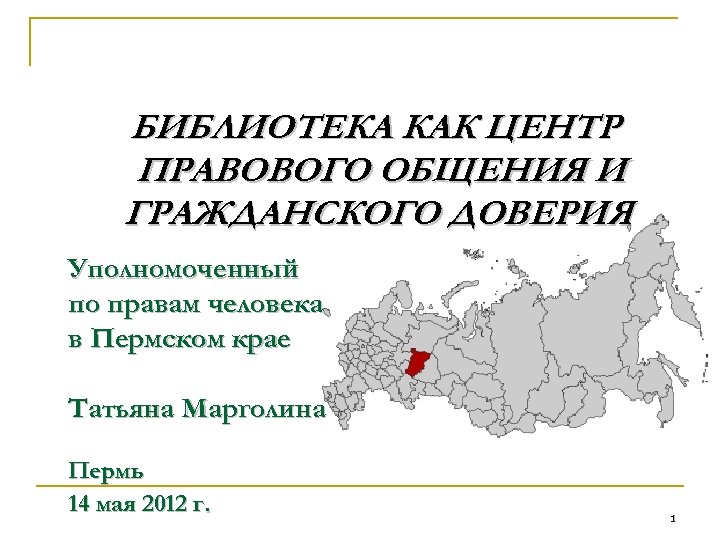 БИБЛИОТЕКА КАК ЦЕНТР ПРАВОВОГО ОБЩЕНИЯ И ГРАЖДАНСКОГО ДОВЕРИЯ

Уполномоченный по правам человека в Пермском крае

Татьяна Марголина

Пермь

14 мая 2012 г.

1